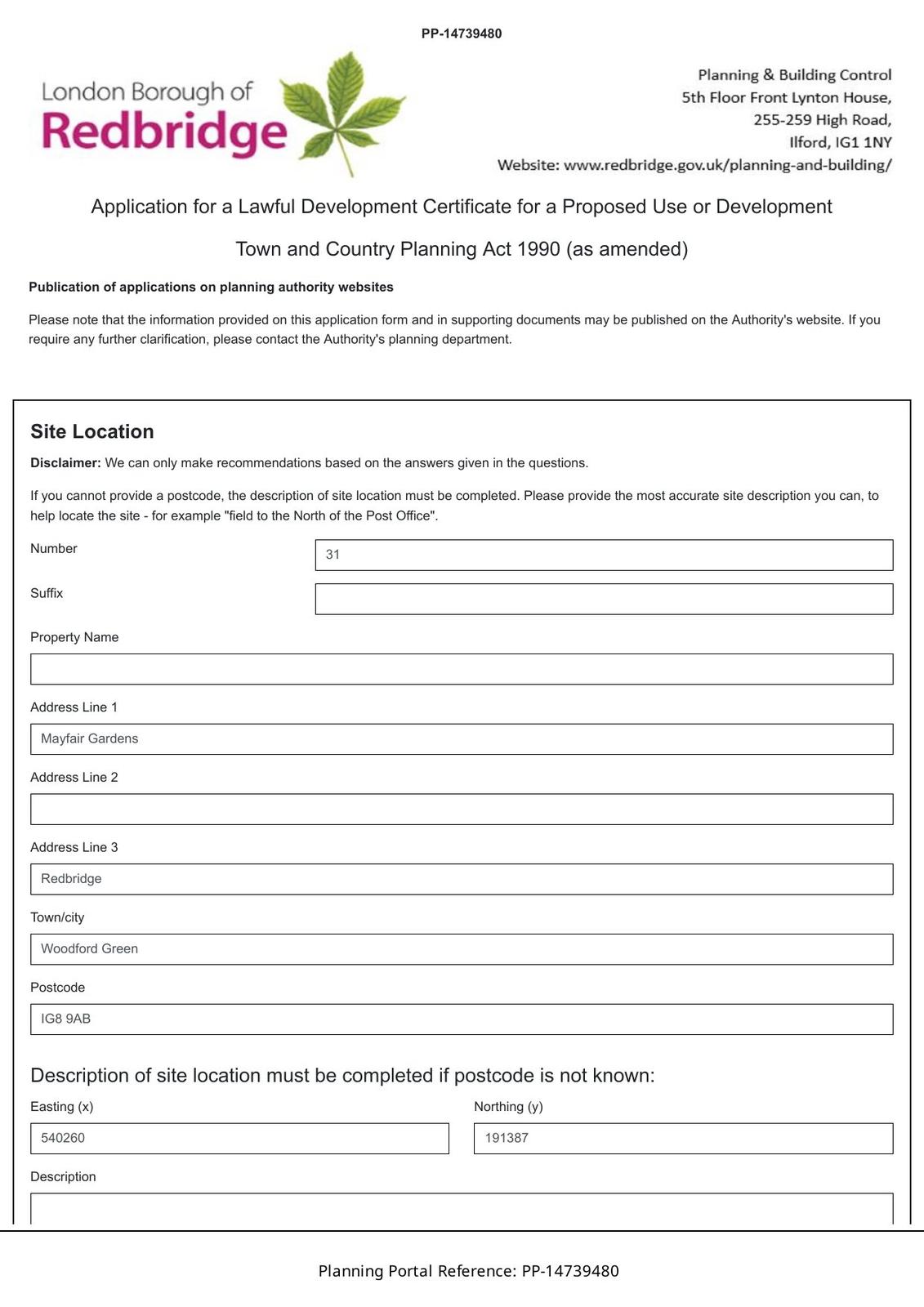 PP-14739480

London Borough of
Redbridge

Planning & Building Control
5th Floor Front Lynton House,
255-259 High Road,
Ilford, IG1 1NY
Website: www.redbridge.gov.uk/planning-and-building/

Application for a Lawful Development Certificate for a Proposed Use or Development

Town and Country Planning Act 1990 (as amended)

Publication of applications on planning authority websites

Please note that the information provided on this application form and in supporting documents may be published on the Authority's website. If you require any further clarification, please contact the Authority's planning department.

Site Location

Disclaimer: We can only make recommendations based on the answers given in the questions.

If you cannot provide a postcode, the description of site location must be completed. Please provide the most accurate site description you can, to help locate the site - for example "field to the North of the Post Office".

Number
31

Suffix

Property Name

Address Line 1
Mayfair Gardens

Address Line 2

Address Line 3
Redbridge

Town/city
Woodford Green

Postcode
IG8 9AB

Description of site location must be completed if postcode is not known:

Easting (x)
540260

Northing (y)
191387

Description

Planning Portal Reference: PP-14739480